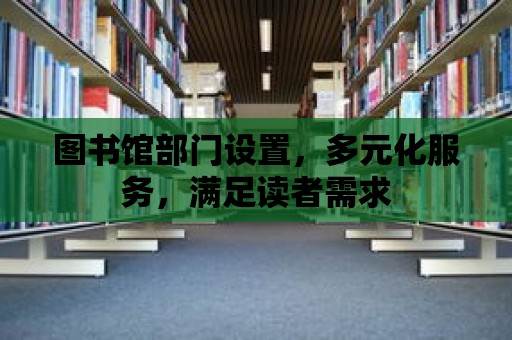 图书馆部门设置，多元化服务，满足读者需求